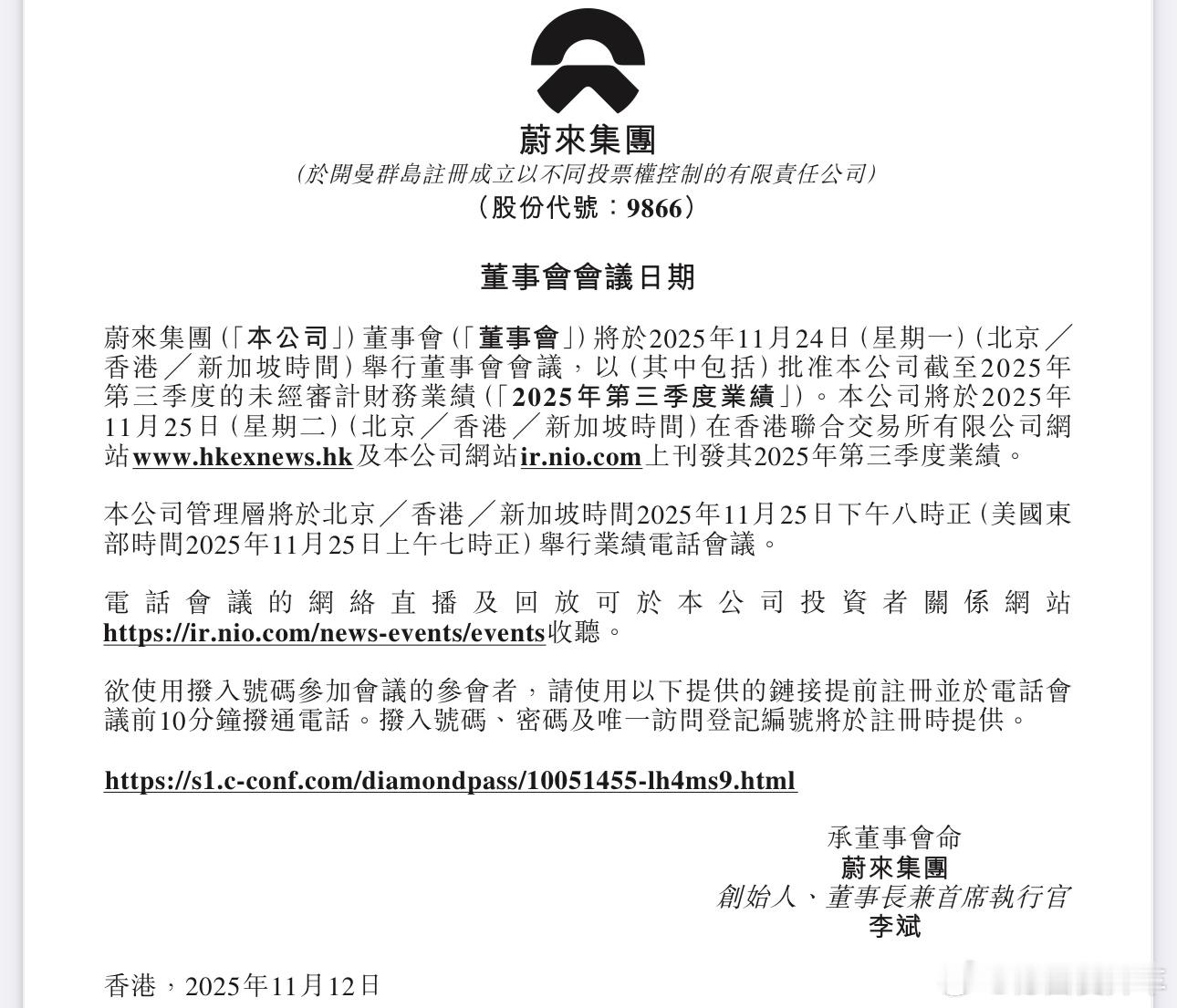 蔚來集團
(於開曼群島註冊成立以不同投票權控制的有限責任公司)
(股份代號:9866)

董事會會議日期

蔚來集團(「本公司」)董事會(「董事會」)將於2025年11月24日(星期一)(北京/香港/新加坡時間)舉行董事會會議,以(其中包括)批准本公司截至2025年第三季度的未經審計財務業績(「2025年第三季度業績」)。本公司將於2025年11月25日(星期二)(北京/香港/新加坡時間)在香港聯合交易所有限公司網站www.hkexnews.hk及本公司網站ir.nio.com上刊發其2025年第三季度業績。

本公司管理層將於北京/香港/新加坡時間2025年11月25日下午八時正(美國東部時間2025年11月25日上午七時正)舉行業績電話會議。

電話會議的網絡直播及回放可於本公司投資者關係網站https://ir.nio.com/news-events/events收聽。

欲使用撥入號碼參加會議的參會者,請使用以下提供的鏈接提前註冊並於電話會議前10分鐘撥通電話。撥入號碼、密碼及唯一訪問登記編號將於註冊時提供。

https://s1.c-conf.com/diamondpass/10051455-lh4ms9.html

承董事會命
蔚來集團
創始人、董事長兼首席執行官
李斌

香港,2025年11月12日